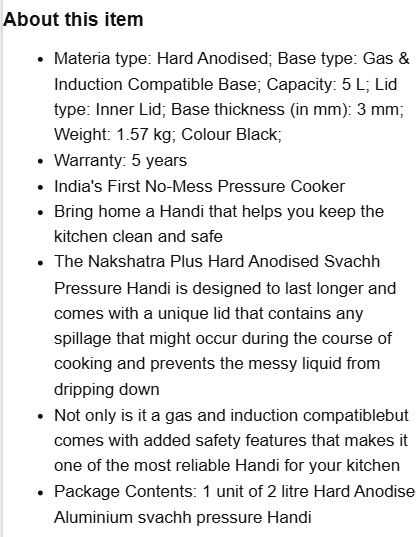 About this item

- Materia type: Hard Anodised; Base type: Gas & Induction Compatible Base; Capacity: 5 L; Lid type: Inner Lid; Base thickness (in mm): 3 mm; Weight: 1.57 kg; Colour Black;
- Warranty: 5 years
- India's First No-Mess Pressure Cooker
- Bring home a Handi that helps you keep the kitchen clean and safe
- The Nakshatra Plus Hard Anodised Svachh Pressure Handi is designed to last longer and comes with a unique lid that contains any spillage that might occur during the course of cooking and prevents the messy liquid from dripping down
- Not only is it a gas and induction compatiblebut comes with added safety features that makes it one of the most reliable Handi for your kitchen
- Package Contents: 1 unit of 2 litre Hard Anodise Aluminium svachh pressure Handi